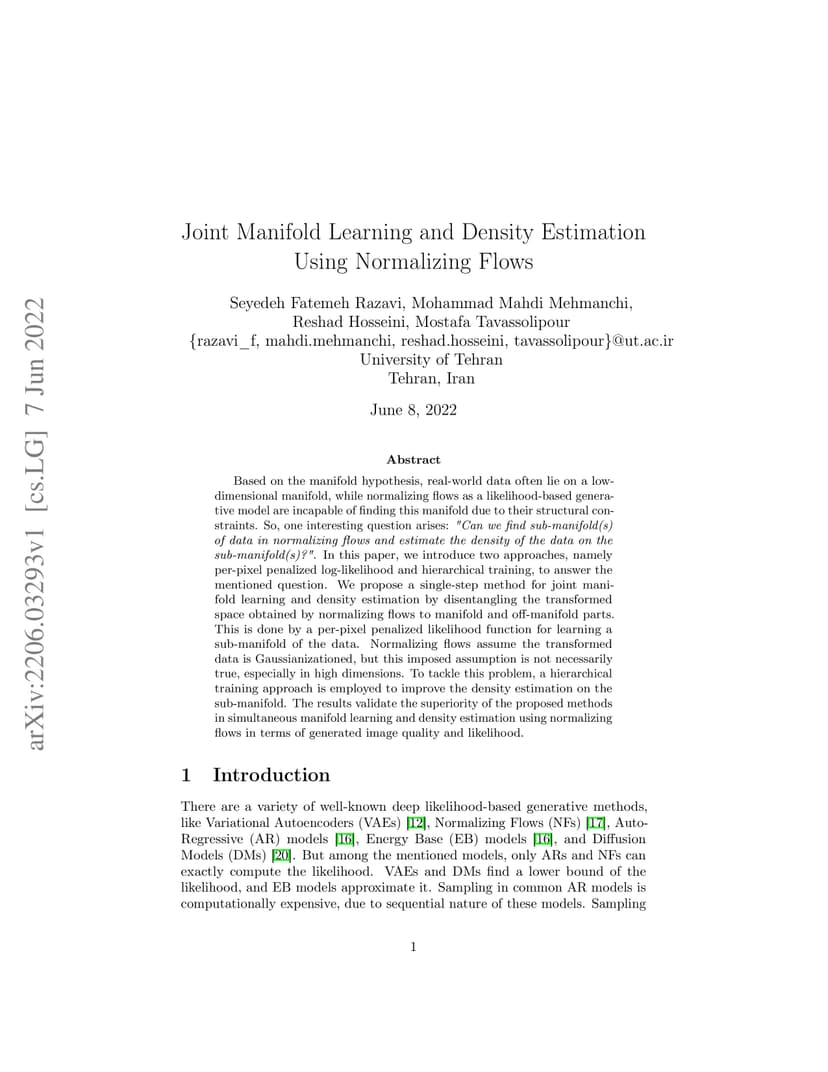 arXiv:2206.03293v1 [cs.LG] 7 Jun 2022

Joint Manifold Learning and Density Estimation Using Normalizing Flows

Seyedeh Fatemeh Razavi, Mohammad Mahdi Mehmanchi, Reshad Hosseini, Mostafa Tavassolipour
{razavi_f, mahdi.mehmanchi, reshad.hosseini, tavassolipour}@ut.ac.ir
University of Tehran
Tehran, Iran

June 8, 2022

Abstract

Based on the manifold hypothesis, real-world data often lie on a low-dimensional manifold, while normalizing flows as a likelihood-based generative model are incapable of finding this manifold due to their structural constraints. So, one interesting question arises: "Can we find sub-manifold(s) of data in normalizing flows and estimate the density of the data on the sub-manifold(s)?". In this paper, we introduce two approaches, namely per-pixel penalized log-likelihood and hierarchical training, to answer the mentioned question. We propose a single-step method for joint manifold learning and density estimation by disentangling the transformed space obtained by normalizing flows to manifold and off-manifold parts. This is done by a per-pixel penalized likelihood function for learning a sub-manifold of the data. Normalizing flows assume the transformed data is Gaussianizationed, but this imposed assumption is not necessarily true, especially in high dimensions. To tackle this problem, a hierarchical training approach is employed to improve the density estimation on the sub-manifold. The results validate the superiority of the proposed methods in simultaneous manifold learning and density estimation using normalizing flows in terms of generated image quality and likelihood.

1 Introduction

There are a variety of well-known deep likelihood-based generative methods, like Variational Autoencoders (VAEs) [12], Normalizing Flows (NFs) [17], Auto-Regressive (AR) models [16], Energy Base (EB) models [16], and Diffusion Models (DMs) [20]. But among the mentioned models, only ARs and NFs can exactly compute the likelihood. VAEs and DMs find a lower bound of the likelihood, and EB models approximate it. Sampling in common AR models is computationally expensive, due to sequential nature of these models. Sampling

1